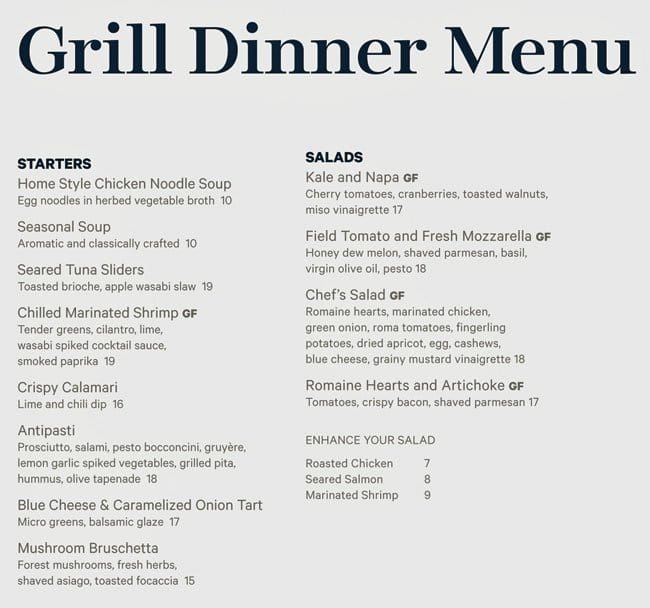 Grill Dinner Menu

STARTERS

Home Style Chicken Noodle Soup
Egg noodles in herbed vegetable broth 10

Seasonal Soup
Aromatic and classically crafted 10

Seared Tuna Sliders
Toasted brioche, apple wasabi slaw 19

Chilled Marinated Shrimp GF
Tender greens, cilantro, lime, wasabi spiked cocktail sauce, smoked paprika 19

Crispy Calamari
Lime and chili dip 16

Antipasti
Prosciutto, salami, pesto bocconcini, gruyère, lemon garlic spiked vegetables, grilled pita, hummus, olive tapenade 18

Blue Cheese & Caramelized Onion Tart
Micro greens, balsamic glaze 17

Mushroom Bruschetta
Forest mushrooms, fresh herbs, shaved asiago, toasted focaccia 15

SALADS

Kale and Napa GF
Cherry tomatoes, cranberries, toasted walnuts, miso vinaigrette 17

Field Tomato and Fresh Mozzarella GF
Honey dew melon, shaved parmesan, basil, virgin olive oil, pesto 18

Chef's Salad GF
Romaine hearts, marinated chicken, green onion, roma tomatoes, fingerling potatoes, dried apricot, egg, cashews, blue cheese, grainy mustard vinaigrette 18

Romaine Hearts and Artichoke GF
Tomatoes, crispy bacon, shaved parmesan 17

ENHANCE YOUR SALAD

| Roasted Chicken | 7 |
|---|---|
| Seared Salmon | 8 |
| Marinated Shrimp | 9 |